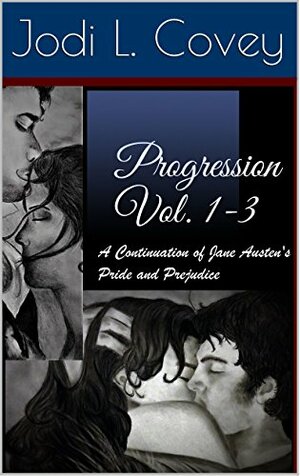 Jodi L. Covey

Progression
Vol. 1-3

A Continuation of Jane Austen's Pride and Prejudice